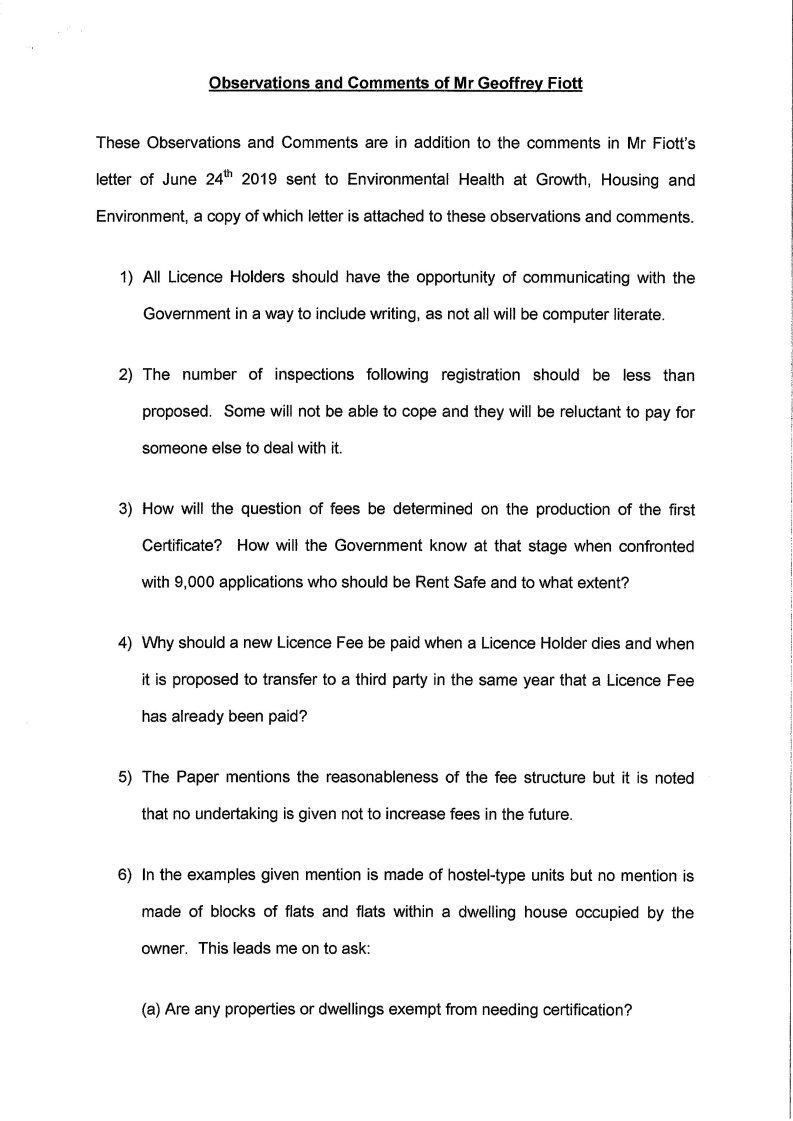 Observations and Comments of Mr Geoffrey Fiott

These Observations and Comments are in addition to the comments in Mr Fiott's letter of June 24$^{th}$ 2019 sent to Environmental Health at Growth, Housing and Environment, a copy of which letter is attached to these observations and comments.

1) All Licence Holders should have the opportunity of communicating with the Government in a way to include writing, as not all will be computer literate.

2) The number of inspections following registration should be less than proposed. Some will not be able to cope and they will be reluctant to pay for someone else to deal with it.

3) How will the question of fees be determined on the production of the first Certificate? How will the Government know at that stage when confronted with 9,000 applications who should be Rent Safe and to what extent?

4) Why should a new Licence Fee be paid when a Licence Holder dies and when it is proposed to transfer to a third party in the same year that a Licence Fee has already been paid?

5) The Paper mentions the reasonableness of the fee structure but it is noted that no undertaking is given not to increase fees in the future.

6) In the examples given mention is made of hostel-type units but no mention is made of blocks of flats and flats within a dwelling house occupied by the owner. This leads me on to ask:

(a) Are any properties or dwellings exempt from needing certification?